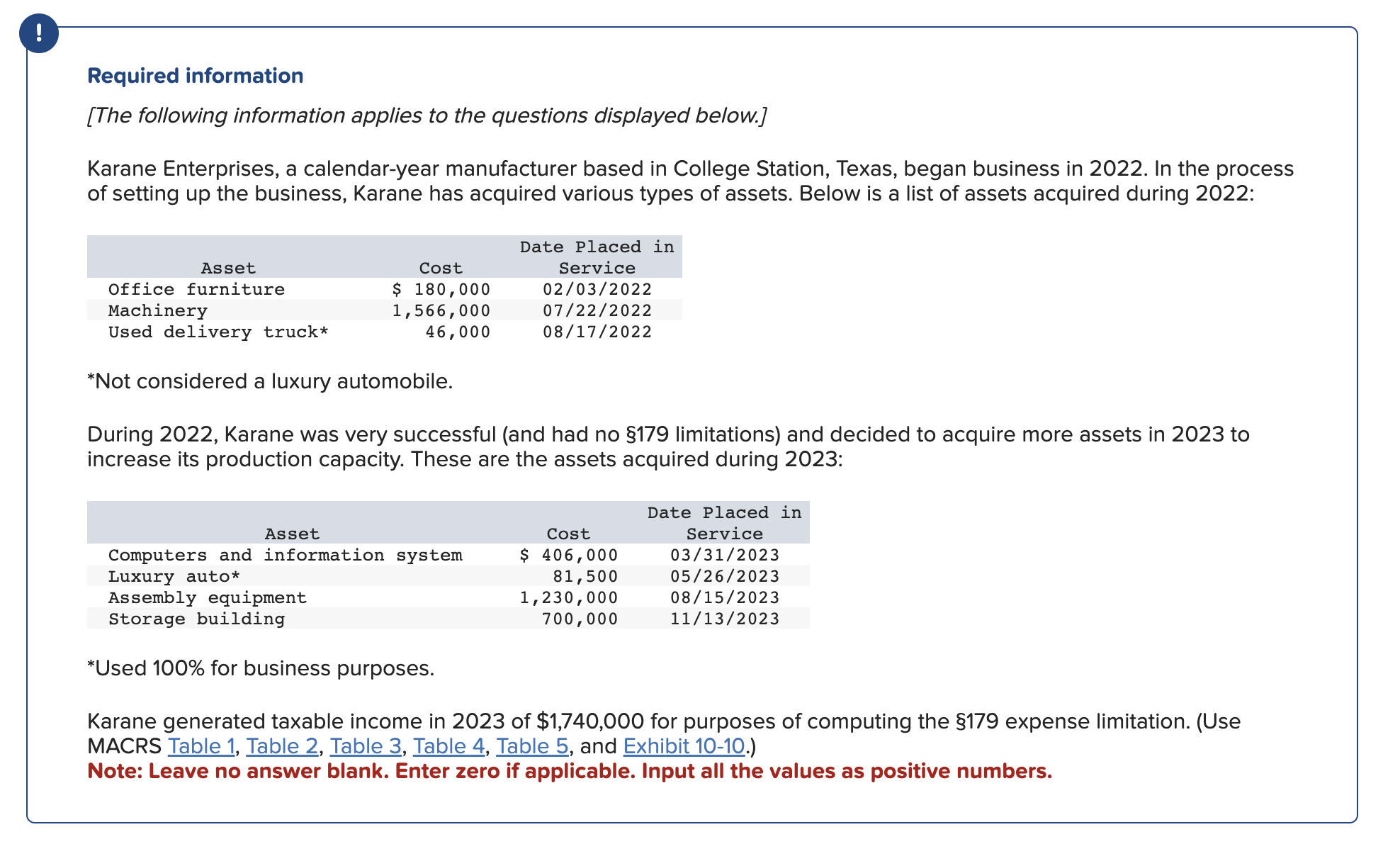 !

Required information

[The following information applies to the questions displayed below.]

Karane Enterprises, a calendar-year manufacturer based in College Station, Texas, began business in 2022. In the process of setting up the business, Karane has acquired various types of assets. Below is a list of assets acquired during 2022:

| Asset | Cost | Date Placed in Service |
|---|---|---|
| Office furniture | \$ 180,000 | 02/03/2022 |
| Machinery | 1,566,000 | 07/22/2022 |
| Used delivery truck* | 46,000 | 08/17/2022 |

*Not considered a luxury automobile.

During 2022, Karane was very successful (and had no §179 limitations) and decided to acquire more assets in 2023 to increase its production capacity. These are the assets acquired during 2023:

| Asset | Cost | Date Placed in Service |
|---|---|---|
| Computers and information system | \$ 406,000 | 03/31/2023 |
| Luxury auto* | 81,500 | 05/26/2023 |
| Assembly equipment | 1,230,000 | 08/15/2023 |
| Storage building | 700,000 | 11/13/2023 |

*Used 100% for business purposes.

Karane generated taxable income in 2023 of \$1,740,000 for purposes of computing the §179 expense limitation. (Use MACRS Table 1, Table 2, Table 3, Table 4, Table 5, and Exhibit 10-10.)
Note: Leave no answer blank. Enter zero if applicable. Input all the values as positive numbers.